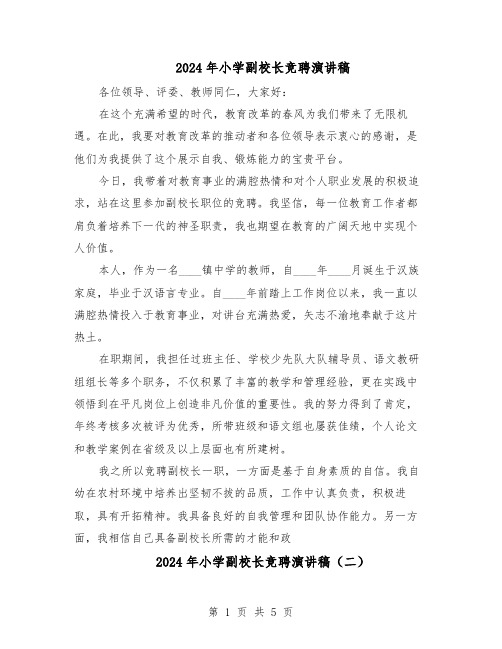 2024年小学副校长竞聘演讲稿

各位领导、评委、教师同仁，大家好：

在这个充满希望的时代，教育改革的春风为我们带来了无限机遇。在此，我要对教育改革的推动者和各位领导表示衷心的感谢，是他们为我提供了这个展示自我、锻炼能力的宝贵平台。

今日，我带着对教育事业的满腔热情和对个人职业发展的积极追求，站在这里参加副校长职位的竞聘。我坚信，每一位教育工作者都肩负着培养下一代的神圣职责，我也期望在教育的广阔天地中实现个人价值。

本人，作为一名____镇中学的教师，自____年____月诞生于汉族家庭，毕业于汉语言专业。自____年前踏上工作岗位以来，我一直以满腔热情投入于教育事业，对讲台充满热爱，矢志不渝地奉献于这片热土。

在职期间，我担任过班主任、学校少先队大队辅导员、语文教研组组长等多个职务，不仅积累了丰富的教学和管理经验，更在实践中领悟到在平凡岗位上创造非凡价值的重要性。我的努力得到了肯定，年终考核多次被评为优秀，所带班级和语文组也屡获佳绩，个人论文和教学案例在省级及以上层面也有所建树。

我之所以竞聘副校长一职，一方面是基于自身素质的自信。我自幼在农村环境中培养出坚韧不拔的品质，工作中认真负责，积极进取，具有开拓精神。我具备良好的自我管理和团队协作能力。另一方面，我相信自己具备副校长所需的才能和政

2024年小学副校长竞聘演讲稿（二）

第 1 页 共 5 页